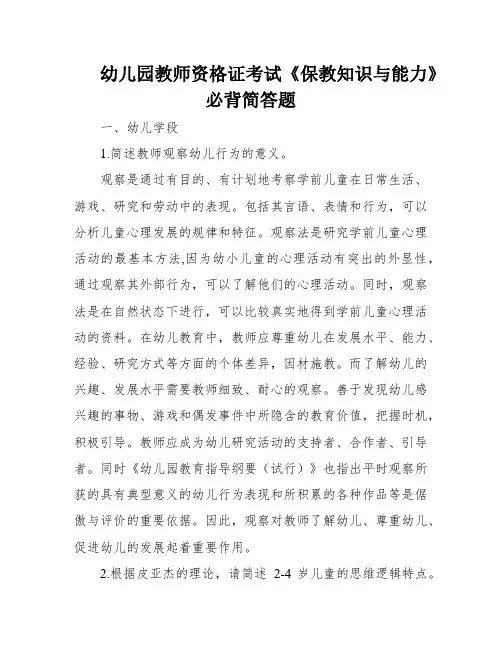 幼儿园教师资格证考试《保教知识与能力》必背简答题

一、幼儿学段

1.简述教师观察幼儿行为的意义。

观察是通过有目的、有计划地考察学前儿童在日常生活、游戏、研究和劳动中的表现。包括其言语、表情和行为，可以分析儿童心理发展的规律和特征。观察法是研究学前儿童心理活动的最基本方法,因为幼小儿童的心理活动有突出的外显性，通过观察其外部行为，可以了解他们的心理活动。同时，观察法是在自然状态下进行，可以比较真实地得到学前儿童心理活动的资料。在幼儿教育中，教师应尊重幼儿在发展水平、能力、经验、研究方式等方面的个体差异，因材施教。而了解幼儿的兴趣、发展水平需要教师细致、耐心的观察。善于发现幼儿感兴趣的事物、游戏和偶发事件中所隐含的教育价值，把握时机，积极引导。教师应成为幼儿研究活动的支持者、合作者、引导者。同时《幼儿园教育指导纲要（试行）》也指出平时观察所获的具有典型意义的幼儿行为表现和所积累的各种作品等是倨傲与评价的重要依据。因此，观察对教师了解幼儿、尊重幼儿、促进幼儿的发展起着重要作用。

2.根据皮亚杰的理论，请简述 2-4 岁儿童的思维逻辑特点。